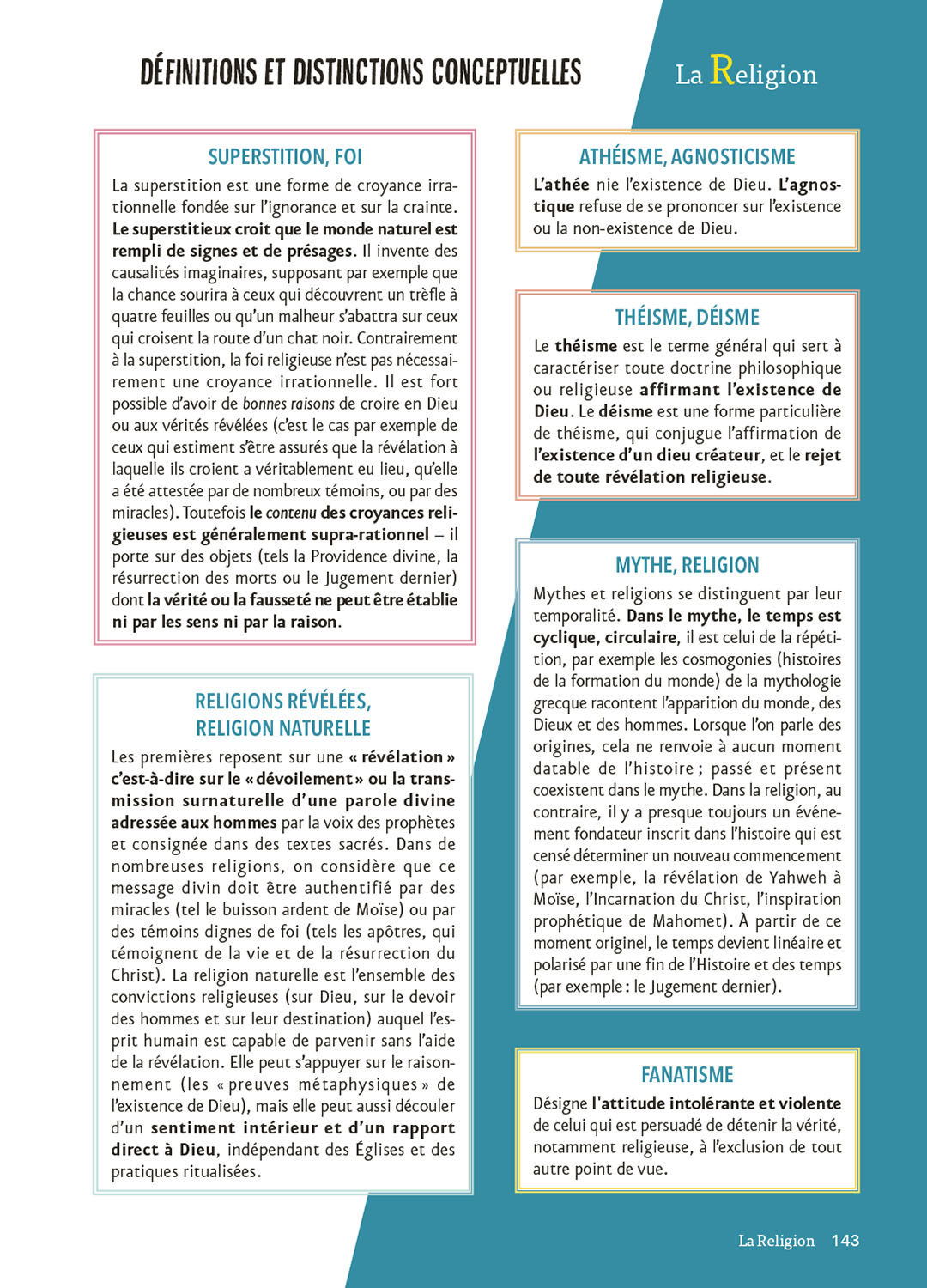 DÉFINITIONS ET DISTINCTIONS CONCEPTUELLES

La Religion

SUPERSTITION, FOI

La superstition est une forme de croyance irrationnelle fondée sur l'ignorance et sur la crainte. Le superstitieux croit que le monde naturel est rempli de signes et de présages. Il invente des causalités imaginaires, supposant par exemple que la chance sourira à ceux qui découvrent un trèfle à quatre feuilles ou qu'un malheur s'abattra sur ceux qui croisent la route d'un chat noir. Contrairement à la superstition, la foi religieuse n'est pas nécessairement une croyance irrationnelle. Il est fort possible d'avoir de bonnes raisons de croire en Dieu ou aux vérités révélées (c'est le cas par exemple de ceux qui estiment s'être assurés que la révélation à laquelle ils croient a véritablement eu lieu, qu'elle a été attestée par de nombreux témoins, ou par des miracles). Toutefois le contenu des croyances religieuses est généralement supra-rationnel – il porte sur des objets (tels la Providence divine, la résurrection des morts ou le Jugement dernier) dont la vérité ou la fausseté ne peut être établie ni par les sens ni par la raison.

RELIGIONS RÉVÉLÉES, RELIGION NATURELLE

Les premières reposent sur une « révélation » c'est-à-dire sur le « dévoilement » ou la transmission surnaturelle d'une parole divine adressée aux hommes par la voix des prophètes et consignée dans des textes sacrés. Dans de nombreuses religions, on considère que ce message divin doit être authentifié par des miracles (tel le buisson ardent de Moïse) ou par des témoins dignes de foi (tels les apôtres, qui témoignent de la vie et de la résurrection du Christ). La religion naturelle est l'ensemble des convictions religieuses (sur Dieu, sur le devoir des hommes et sur leur destination) auquel l'esprit humain est capable de parvenir sans l'aide de la révélation. Elle peut s'appuyer sur le raisonnement (les « preuves métaphysiques » de l'existence de Dieu), mais elle peut aussi découler d'un sentiment intérieur et d'un rapport direct à Dieu, indépendant des Églises et des pratiques ritualisées.

ATHÉISME, AGNOSTICISME

L'athée nie l'existence de Dieu. L'agnostique refuse de se prononcer sur l'existence ou la non-existence de Dieu.

THÉISME, DÉISME

Le théisme est le terme général qui sert à caractériser toute doctrine philosophique ou religieuse affirmant l'existence de Dieu. Le déisme est une forme particulière de théisme, qui conjugue l'affirmation de l'existence d'un dieu créateur, et le rejet de toute révélation religieuse.

MYTHE, RELIGION

Mythes et religions se distinguent par leur temporalité. Dans le mythe, le temps est cyclique, circulaire, il est celui de la répétition, par exemple les cosmogonies (histoires de la formation du monde) de la mythologie grecque racontent l'apparition du monde, des Dieux et des hommes. Lorsque l'on parle des origines, cela ne renvoie à aucun moment datable de l'histoire ; passé et présent coexistent dans le mythe. Dans la religion, au contraire, il y a presque toujours un événement fondateur inscrit dans l'histoire qui est censé déterminer un nouveau commencement (par exemple, la révélation de Yahweh à Moïse, l'Incarnation du Christ, l'inspiration prophétique de Mahomet). À partir de ce moment originel, le temps devient linéaire et polarisé par une fin de l'Histoire et des temps (par exemple : le Jugement dernier).

FANATISME

Désigne l'attitude intolérante et violente de celui qui est persuadé de détenir la vérité, notamment religieuse, à l'exclusion de tout autre point de vue.

La Religion 143